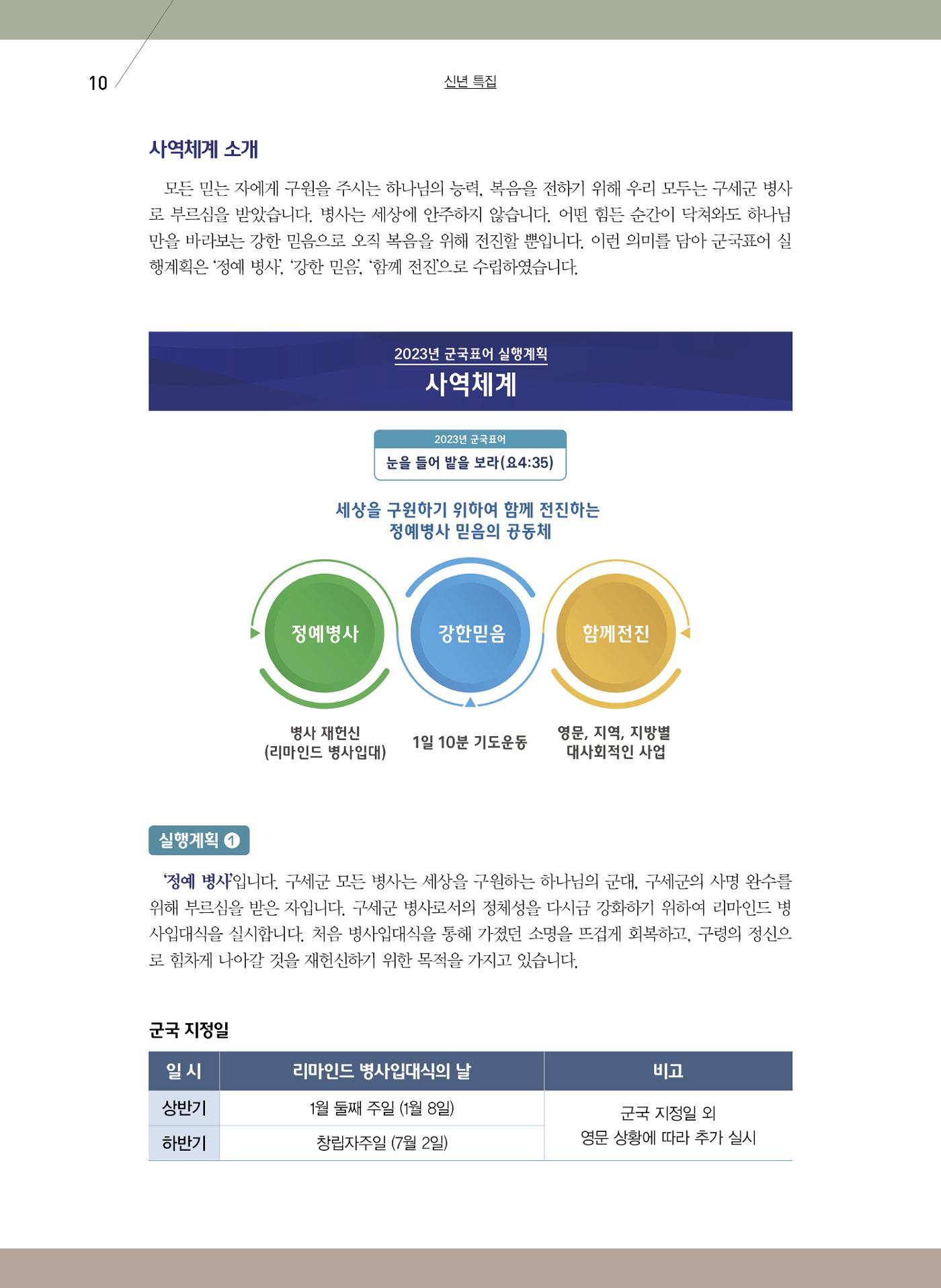 10

신년 특집

사역체계 소개

모든 믿는 자에게 구원을 주시는 하나님의 능력, 복음을 전하기 위해 우리 모두는 구세군 병사로 부르심을 받았습니다. 병사는 세상에 안주하지 않습니다. 어떤 힘든 순간이 닥쳐와도 하나님만을 바라보는 강한 믿음으로 오직 복음을 위해 전진할 뿐입니다. 이런 의미를 담아 군국표어 실행계획은 '정예 병사', '강한 믿음', '함께 전진'으로 수립하였습니다.

2023년 군국표어 실행계획
사역체계

2023년 군국표어
눈을 들어 밭을 보라(요4:35)

세상을 구원하기 위하여 함께 전진하는
정예병사 믿음의 공동체

정예병사

강한믿음

함께전진

병사 재헌신
(리마인드 병사입대)

1일 10분 기도운동

영문, 지역, 지방별
대사회적인 사업

실행계획 1

'정예 병사'입니다. 구세군 모든 병사는 세상을 구원하는 하나님의 군대, 구세군의 사명 완수를 위해 부르심을 받은 자입니다. 구세군 병사로서의 정체성을 다시금 강화하기 위하여 리마인드 병사입대식을 실시합니다. 처음 병사입대식을 통해 가졌던 소명을 뜨겁게 회복하고, 구령의 정신으로 힘차게 나아갈 것을 재헌신하기 위한 목적을 가지고 있습니다.

군국 지정일

| 일 시 | 리마인드 병사입대식의 날 | 비고 |
|---|---|---|
| 상반기 | 1월 둘째 주일 (1월 8일) | 군국 지정일 외 영문 상황에 따라 추가 실시 |
| 하반기 | 창립자주일 (7월 2일) | |